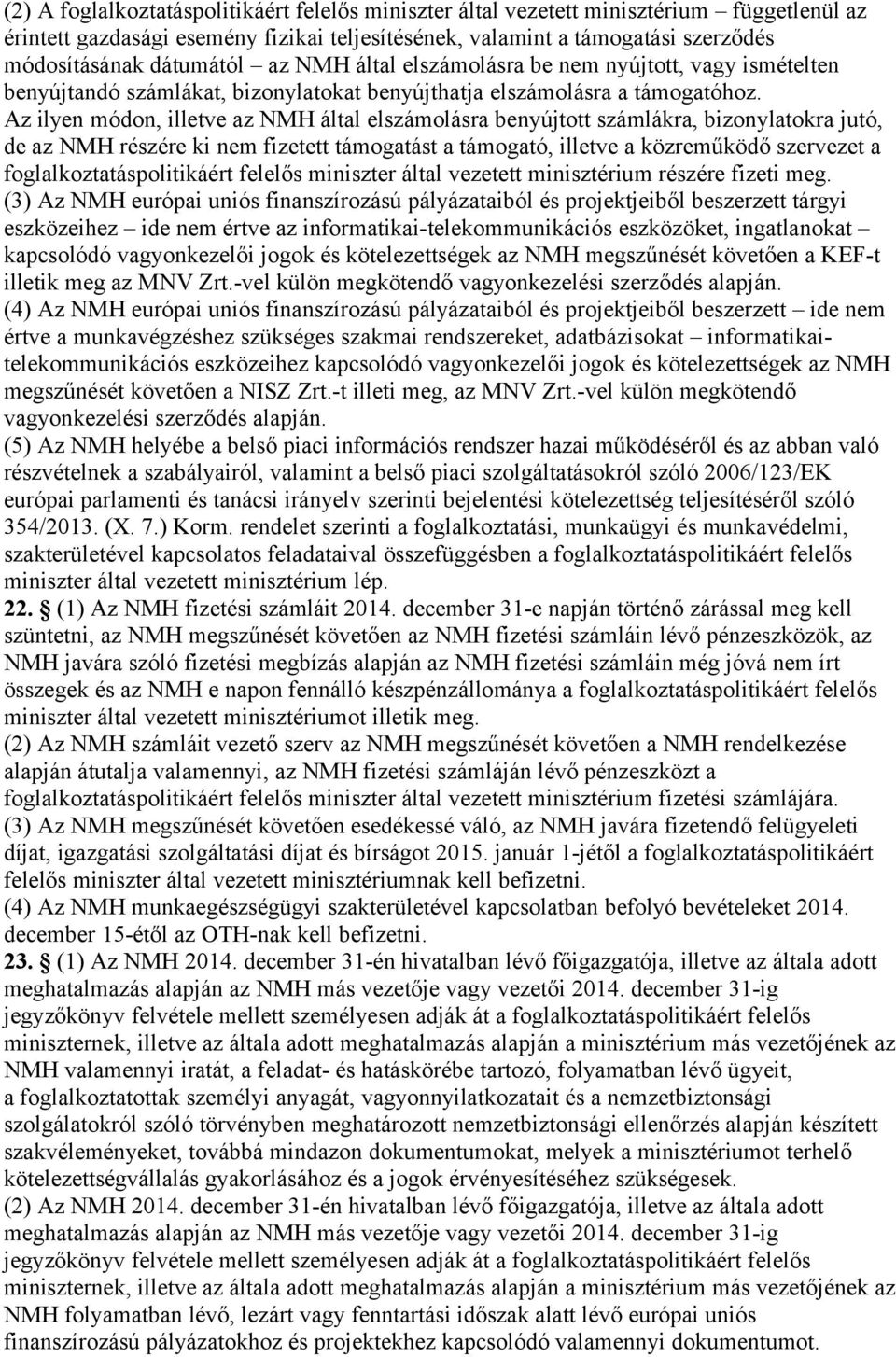 (2) A foglalkoztatáspolitikáért felelős miniszter által vezetett minisztérium – függetlenül az érintett gazdasági esemény fizikai teljesítésének, valamint a támogatási szerződés módosításának dátumától – az NMH által elszámolásra be nem nyújtott, vagy ismételten benyújtandó számlákat, bizonylatokat benyújthatja elszámolásra a támogatóhoz. Az ilyen módon, illetve az NMH által elszámolásra benyújtott számlákra, bizonylatokra jutó, de az NMH részére ki nem fizetett támogatást a támogató, illetve a közreműködő szervezet a foglalkoztatáspolitikáért felelős miniszter által vezetett minisztérium részére fizeti meg.
(3) Az NMH európai uniós finanszírozású pályázataiból és projektjeiből beszerzett tárgyi eszközeihez – ide nem értve az informatikai-telekommunikációs eszközöket, ingatlanokat – kapcsolódó vagyonkezelői jogok és kötelezettségek az NMH megszűnését követően a KEF-t illetik meg az MNV Zrt.-vel külön megkötendő vagyonkezelési szerződés alapján.
(4) Az NMH európai uniós finanszírozású pályázataiból és projektjeiből beszerzett – ide nem értve a munkavégzéshez szükséges szakmai rendszereket, adatbázisokat – informatikai-telekommunikációs eszközeihez kapcsolódó vagyonkezelői jogok és kötelezettségek az NMH megszűnését követően a NISZ Zrt.-t illeti meg, az MNV Zrt.-vel külön megkötendő vagyonkezelési szerződés alapján.
(5) Az NMH helyébe a belső piaci információs rendszer hazai működéséről és az abban való részvételnek a szabályairól, valamint a belső piaci szolgáltatásokról szóló 2006/123/EK európai parlamenti és tanácsi irányelv szerinti bejelentési kötelezettség teljesítéséről szóló 354/2013. (X. 7.) Korm. rendelet szerinti a foglalkoztatási, munkaügyi és munkavédelmi, szakterületével kapcsolatos feladataival összefüggésben a foglalkoztatáspolitikáért felelős miniszter által vezetett minisztérium lép.
22. § (1) Az NMH fizetési számláit 2014. december 31-e napján történő zárással meg kell szüntetni, az NMH megszűnését követően az NMH fizetési számláin lévő pénzeszközök, az NMH javára szóló fizetési megbízás alapján az NMH fizetési számláin még jóvá nem írt összegek és az NMH e napon fennálló készpénzállománya a foglalkoztatáspolitikáért felelős miniszter által vezetett minisztériumot illetik meg.
(2) Az NMH számláit vezető szerv az NMH megszűnését követően a NMH rendelkezése alapján átutalja valamennyi, az NMH fizetési számláján lévő pénzeszközt a foglalkoztatáspolitikáért felelős miniszter által vezetett minisztérium fizetési számlájára.
(3) Az NMH megszűnését követően esedékessé váló, az NMH javára fizetendő felügyeleti díjat, igazgatási szolgáltatási díjat és bírságot 2015. január 1-jétől a foglalkoztatáspolitikáért felelős miniszter által vezetett minisztériumnak kell befizetni.
(4) Az NMH munkaegészségügyi szakterületével kapcsolatban befolyó bevételeket 2014. december 15-étől az OTH-nak kell befizetni.
23. § (1) Az NMH 2014. december 31-én hivatalban lévő főigazgatója, illetve az általa adott meghatalmazás alapján az NMH más vezetője vagy vezetői 2014. december 31-ig jegyzőkönyv felvétele mellett személyesen adják át a foglalkoztatáspolitikáért felelős miniszternek, illetve az általa adott meghatalmazás alapján a minisztérium más vezetőjének az NMH valamennyi iratát, a feladat- és hatáskörébe tartozó, folyamatban lévő ügyeit, a foglalkoztatottak személyi anyagát, vagyonnyilatkozatait és a nemzetbiztonsági szolgálatokról szóló törvényben meghatározott nemzetbiztonsági ellenőrzés alapján készített szakvéleményeket, továbbá mindazon dokumentumokat, melyek a minisztériumot terhelő kötelezettségvállalás gyakorlásához és a jogok érvényesítéséhez szükségesek.
(2) Az NMH 2014. december 31-én hivatalban lévő főigazgatója, illetve az általa adott meghatalmazás alapján az NMH más vezetője vagy vezetői 2014. december 31-ig jegyzőkönyv felvétele mellett személyesen adják át a foglalkoztatáspolitikáért felelős miniszternek, illetve az általa adott meghatalmazás alapján a minisztérium más vezetőjének az NMH folyamatban lévő, lezárt vagy fenntartási időszak alatt lévő európai uniós finanszírozású pályázatokhoz és projektekhez kapcsolódó valamennyi dokumentumot.